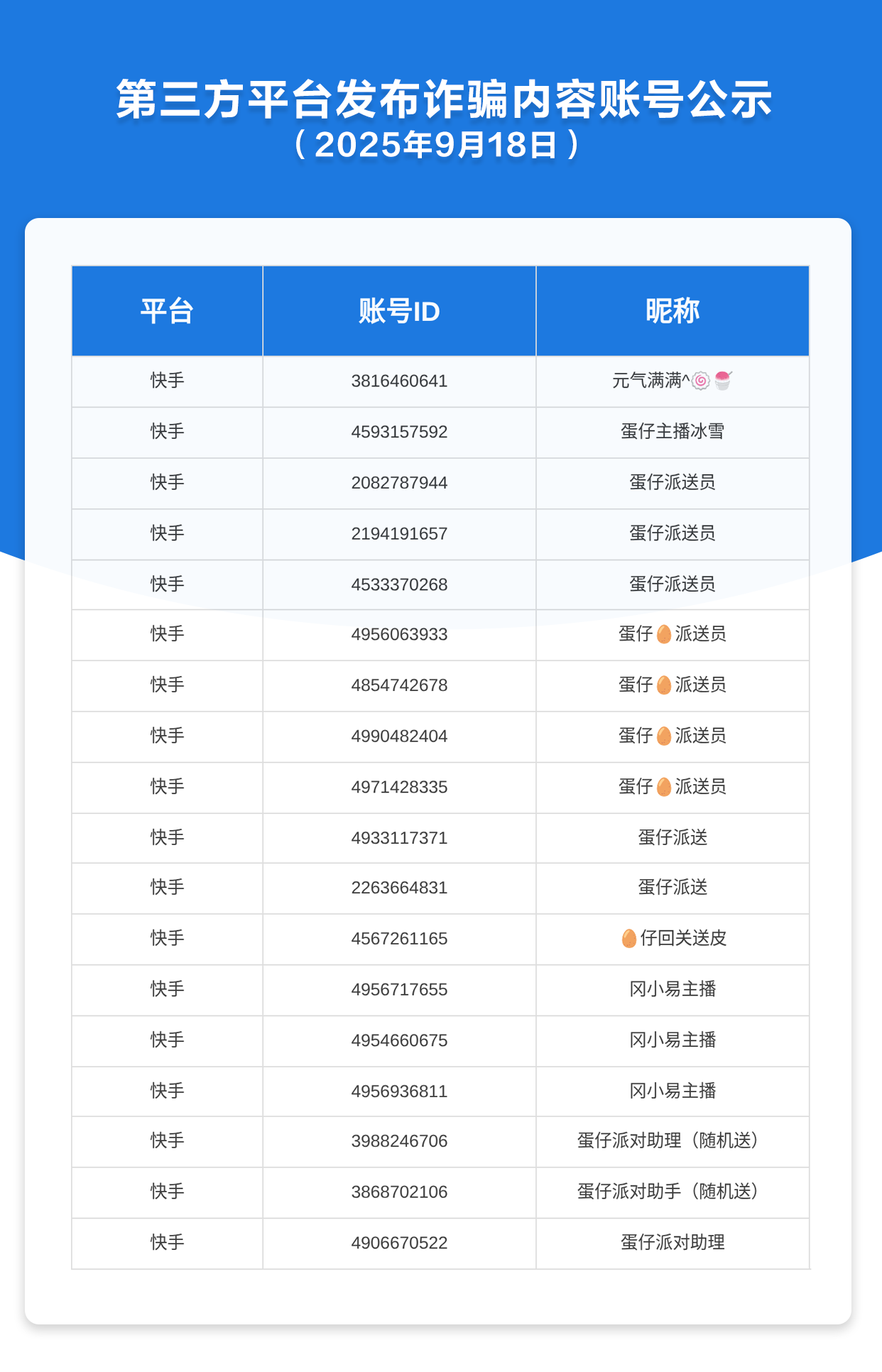 第三方平台发布诈骗内容账号公示
（2025年9月18日）

| 平台 | 账号ID | 昵称 |
|---|---|---|
| 快手 | 3816460641 | 元气满满^🍥🍧 |
| 快手 | 4593157592 | 蛋仔主播冰雪 |
| 快手 | 2082787944 | 蛋仔派送员 |
| 快手 | 2194191657 | 蛋仔派送员 |
| 快手 | 4533370268 | 蛋仔派送员 |
| 快手 | 4956063933 | 蛋仔🥚派送员 |
| 快手 | 4854742678 | 蛋仔🥚派送员 |
| 快手 | 4990482404 | 蛋仔🥚派送员 |
| 快手 | 4971428335 | 蛋仔🥚派送员 |
| 快手 | 4933117371 | 蛋仔派送 |
| 快手 | 2263664831 | 蛋仔派送 |
| 快手 | 4567261165 | 🥚仔回关送皮 |
| 快手 | 4956717655 | 冈小易主播 |
| 快手 | 4954660675 | 冈小易主播 |
| 快手 | 4956936811 | 冈小易主播 |
| 快手 | 3988246706 | 蛋仔派对助理（随机送） |
| 快手 | 3868702106 | 蛋仔派对助手（随机送） |
| 快手 | 4906670522 | 蛋仔派对助理 |